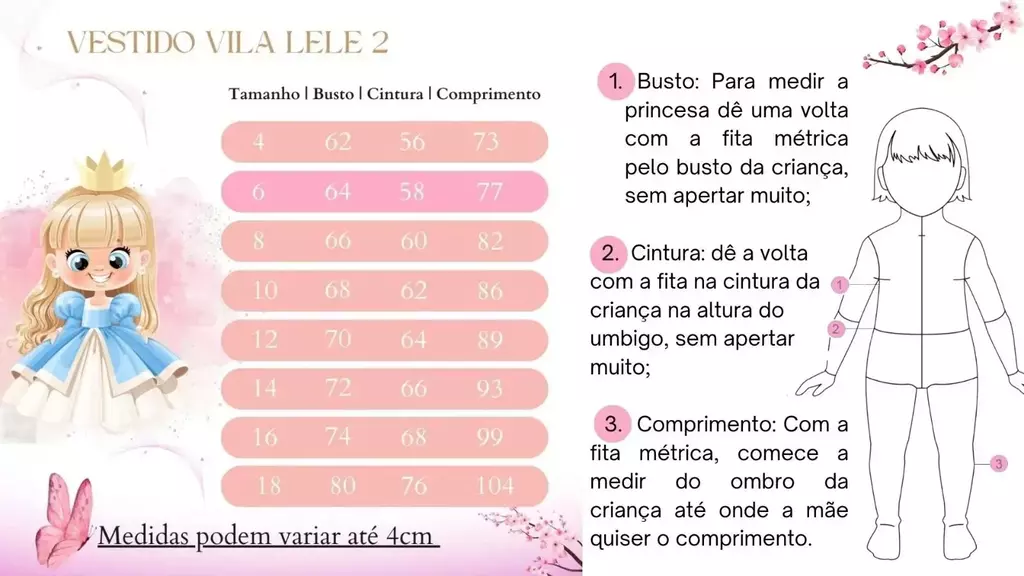 VESTIDO VILA LELE 2

| Tamanho | Busto | Cintura | Comprimento |
|---|---|---|---|
| 4 | 62 | 56 | 73 |
| 6 | 64 | 58 | 77 |
| 8 | 66 | 60 | 82 |
| 10 | 68 | 62 | 86 |
| 12 | 70 | 64 | 89 |
| 14 | 72 | 66 | 93 |
| 16 | 74 | 68 | 99 |
| 18 | 80 | 76 | 104 |

Medidas podem variar até 4cm

1. Busto: Para medir a princesa dê uma volta com a fita métrica pelo busto da criança, sem apertar muito;

2. Cintura: dê a volta com a fita na cintura da criança na altura do umbigo, sem apertar muito;

3. Comprimento: Com a fita métrica, comece a medir do ombro da criança até onde a mãe quiser o comprimento.

1

2

3